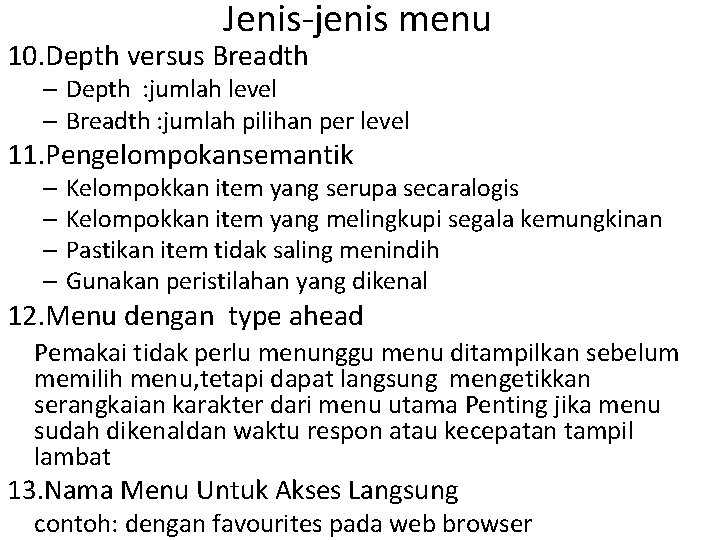 Jenis-jenis menu

10.Depth versus Breadth
– Depth :jumlah level
– Breadth :jumlah pilihan per level

11.Pengelompokansemantik
– Kelompokkan item yang serupa secaralogis
– Kelompokkan item yang melingkupi segala kemungkinan
– Pastikan item tidak saling menindih
– Gunakan peristilahan yang dikenal

12.Menu dengan type ahead

Pemakai tidak perlu menunggu menu ditampilkan sebelum memilih menu,tetapi dapat langsung mengetikkan serangkaian karakter dari menu utama Penting jika menu sudah dikenaldan waktu respon atau kecepatan tampil lambat

13.Nama Menu Untuk Akses Langsung

contoh: dengan favourites pada web browser